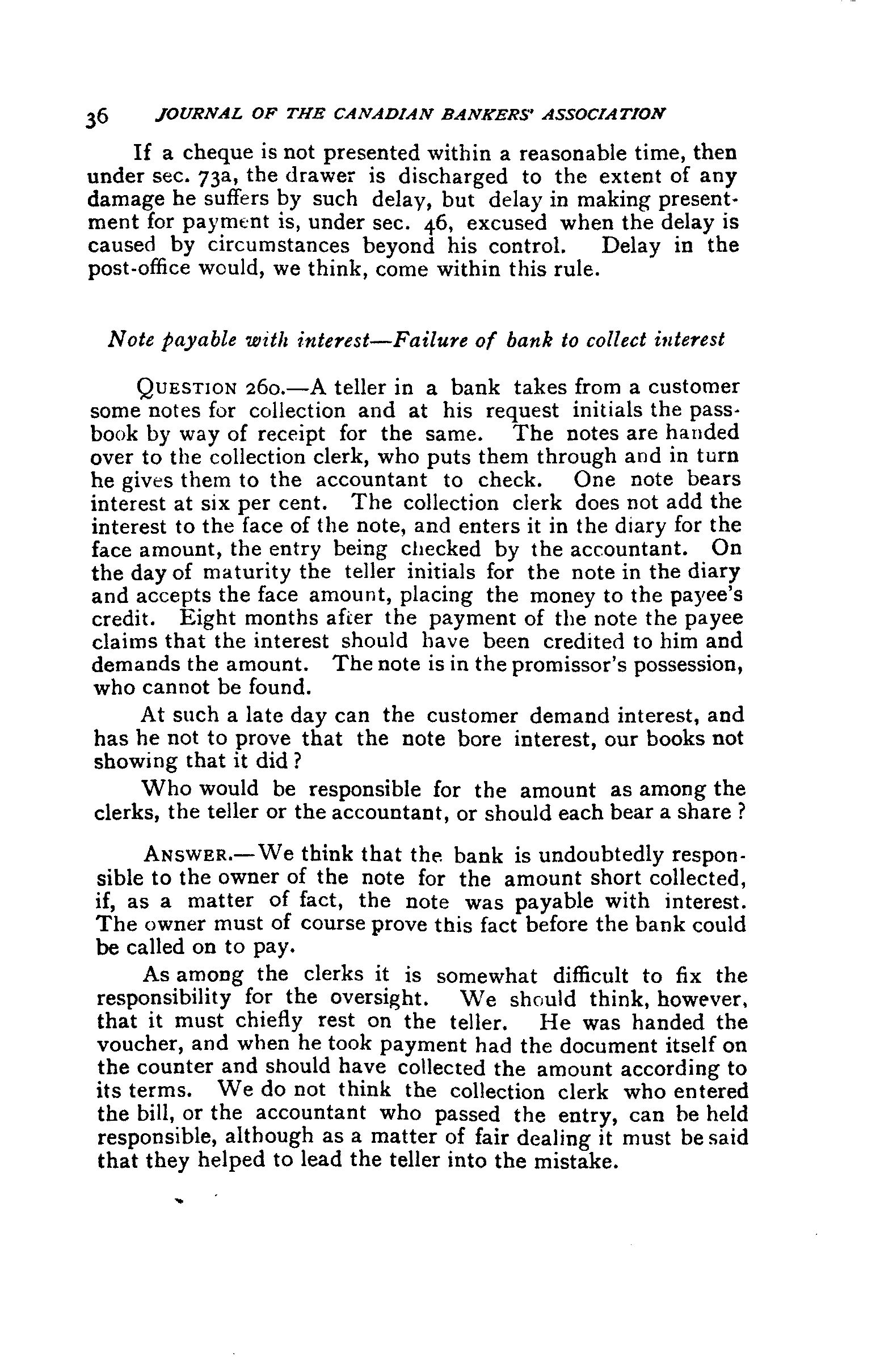 36 JOURNAL OF THE CANADIAN BANKERS' ASSOCIATION

If a cheque is not presented within a reasonable time, then under sec. 73a, the drawer is discharged to the extent of any damage he suffers by such delay, but delay in making presentment for payment is, under sec. 46, excused when the delay is caused by circumstances beyond his control. Delay in the post-office would, we think, come within this rule.

Note payable with interest—Failure of bank to collect interest

QUESTION 260.—A teller in a bank takes from a customer some notes for collection and at his request initials the passbook by way of receipt for the same. The notes are handed over to the collection clerk, who puts them through and in turn he gives them to the accountant to check. One note bears interest at six per cent. The collection clerk does not add the interest to the face of the note, and enters it in the diary for the face amount, the entry being checked by the accountant. On the day of maturity the teller initials for the note in the diary and accepts the face amount, placing the money to the payee's credit. Eight months after the payment of the note the payee claims that the interest should have been credited to him and demands the amount. The note is in the promissor's possession, who cannot be found.

At such a late day can the customer demand interest, and has he not to prove that the note bore interest, our books not showing that it did?

Who would be responsible for the amount as among the clerks, the teller or the accountant, or should each bear a share?

ANSWER.—We think that the bank is undoubtedly responsible to the owner of the note for the amount short collected, if, as a matter of fact, the note was payable with interest. The owner must of course prove this fact before the bank could be called on to pay.

As among the clerks it is somewhat difficult to fix the responsibility for the oversight. We should think, however, that it must chiefly rest on the teller. He was handed the voucher, and when he took payment had the document itself on the counter and should have collected the amount according to its terms. We do not think the collection clerk who entered the bill, or the accountant who passed the entry, can be held responsible, although as a matter of fair dealing it must be said that they helped to lead the teller into the mistake.